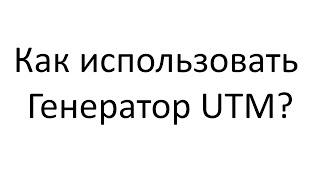 Как использовать Генератор UTM?